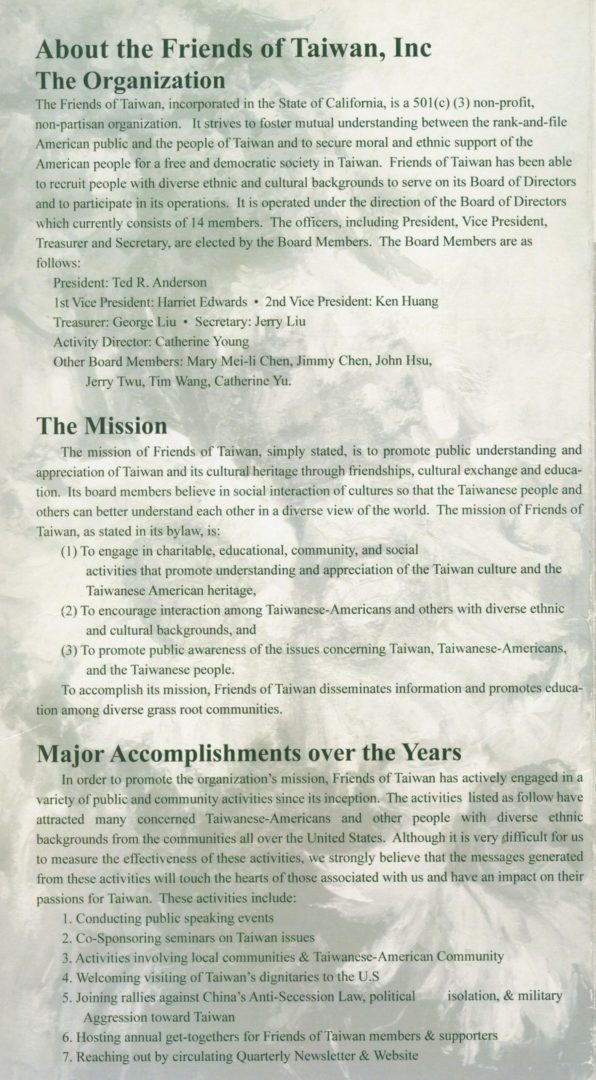 About the Friends of Taiwan, Inc
The Organization

The Friends of Taiwan, incorporated in the State of California, is a 501(c) (3) non-profit, non-partisan organization. It strives to foster mutual understanding between the rank-and-file American public and the people of Taiwan and to secure moral and ethnic support of the American people for a free and democratic society in Taiwan. Friends of Taiwan has been able to recruit people with diverse ethnic and cultural backgrounds to serve on its Board of Directors and to participate in its operations. It is operated under the direction of the Board of Directors which currently consists of 14 members. The officers, including President, Vice President, Treasurer and Secretary, are elected by the Board Members. The Board Members are as follows:

President: Ted R. Anderson
1st Vice President: Harriet Edwards • 2nd Vice President: Ken Huang
Treasurer: George Liu • Secretary: Jerry Liu
Activity Director: Catherine Young
Other Board Members: Mary Mei-li Chen, Jimmy Chen, John Hsu, Jerry Twu, Tim Wang, Catherine Yu.

The Mission

The mission of Friends of Taiwan, simply stated, is to promote public understanding and appreciation of Taiwan and its cultural heritage through friendships, cultural exchange and education. Its board members believe in social interaction of cultures so that the Taiwanese people and others can better understand each other in a diverse view of the world. The mission of Friends of Taiwan, as stated in its bylaw, is:

(1) To engage in charitable, educational, community, and social activities that promote understanding and appreciation of the Taiwan culture and the Taiwanese American heritage,
(2) To encourage interaction among Taiwanese-Americans and others with diverse ethnic and cultural backgrounds, and
(3) To promote public awareness of the issues concerning Taiwan, Taiwanese-Americans, and the Taiwanese people.

To accomplish its mission, Friends of Taiwan disseminates information and promotes education among diverse grass root communities.

Major Accomplishments over the Years

In order to promote the organization's mission, Friends of Taiwan has actively engaged in a variety of public and community activities since its inception. The activities listed as follow have attracted many concerned Taiwanese-Americans and other people with diverse ethnic backgrounds from the communities all over the United States. Although it is very difficult for us to measure the effectiveness of these activities, we strongly believe that the messages generated from these activities will touch the hearts of those associated with us and have an impact on their passions for Taiwan. These activities include:

1. Conducting public speaking events
2. Co-Sponsoring seminars on Taiwan issues
3. Activities involving local communities & Taiwanese-American Community
4. Welcoming visiting of Taiwan's dignitaries to the U.S
5. Joining rallies against China's Anti-Secession Law, political isolation, & military Aggression toward Taiwan
6. Hosting annual get-togethers for Friends of Taiwan members & supporters
7. Reaching out by circulating Quarterly Newsletter & Website